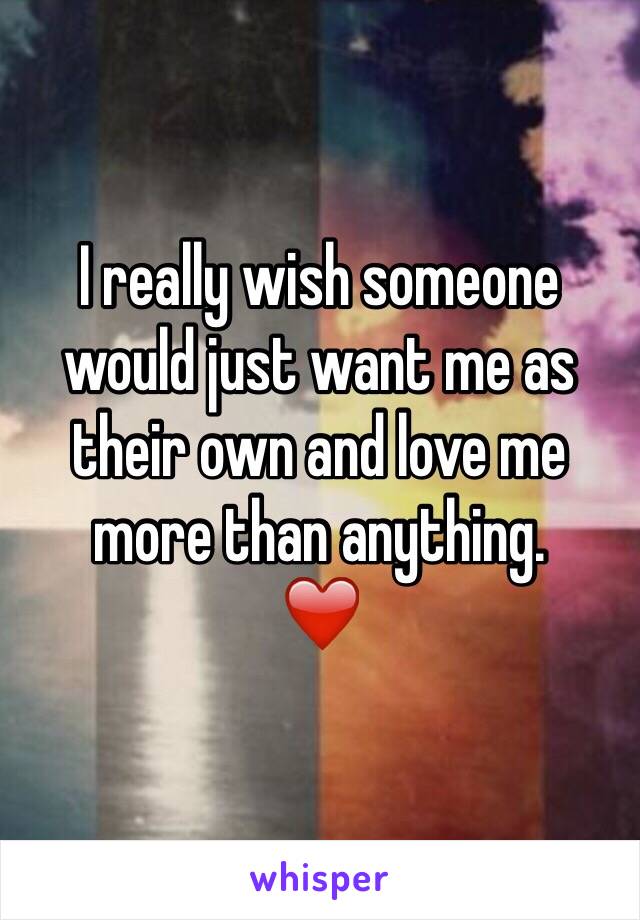 I really wish someone would just want me as their own and love me more than anything. ❤️

whisper